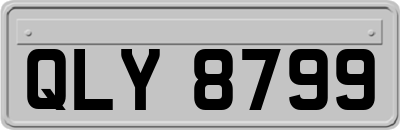 QLY 8799